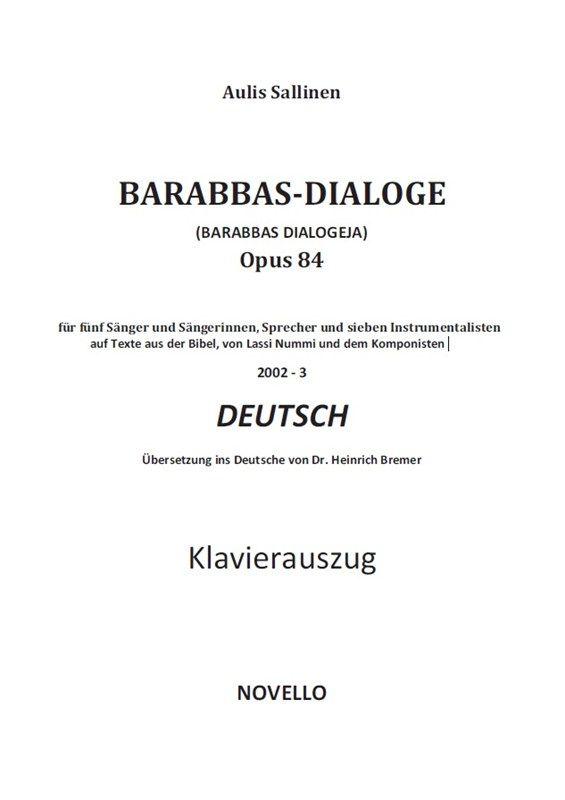 Aulis Sallinen

BARABBAS-DIALOGE

(BARABBAS DIALOGEJA)

Opus 84

für fünf Sänger und Sängerinnen, Sprecher und sieben Instrumentalisten
auf Texte aus der Bibel, von Lassi Nummi und dem Komponisten

2002 - 3

DEUTSCH

Übersetzung ins Deutsche von Dr. Heinrich Bremer

Klavierauszug

NOVELLO